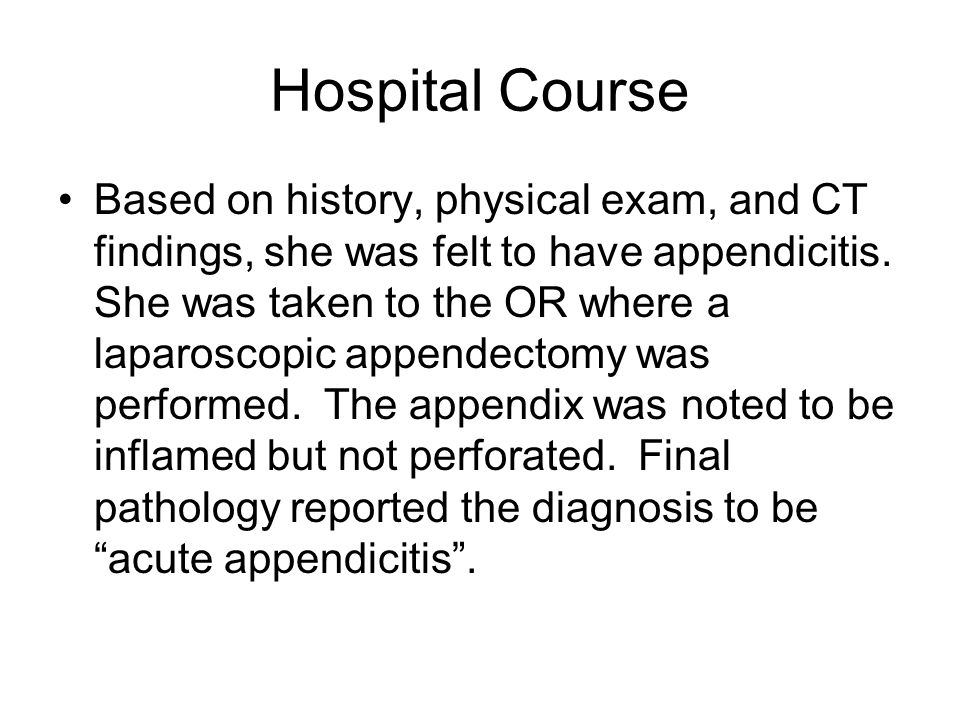 Hospital Course

• Based on history, physical exam, and CT findings, she was felt to have appendicitis. She was taken to the OR where a laparoscopic appendectomy was performed. The appendix was noted to be inflamed but not perforated. Final pathology reported the diagnosis to be “acute appendicitis”.